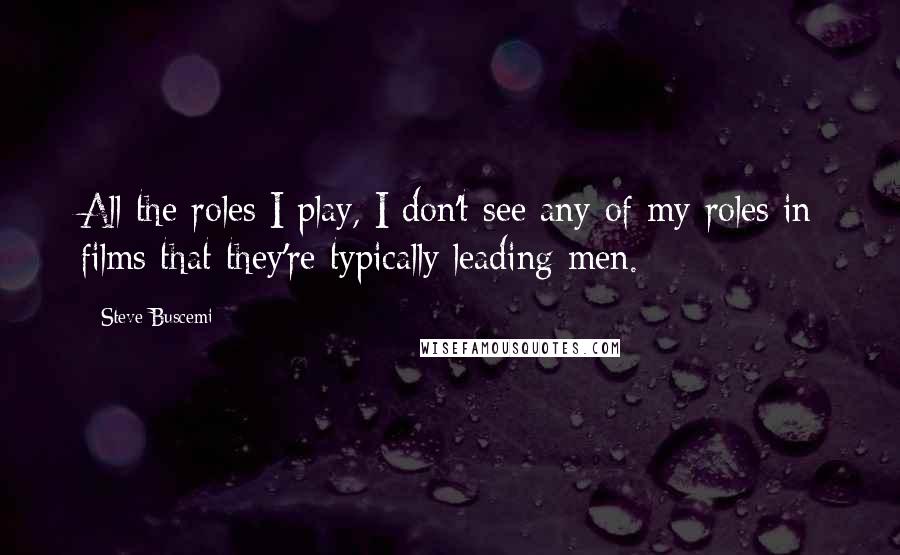 All the roles I play, I don't see any of my roles in films that they're typically leading men.

Steve Buscemi

WISEFAMOUSQUOTES.COM